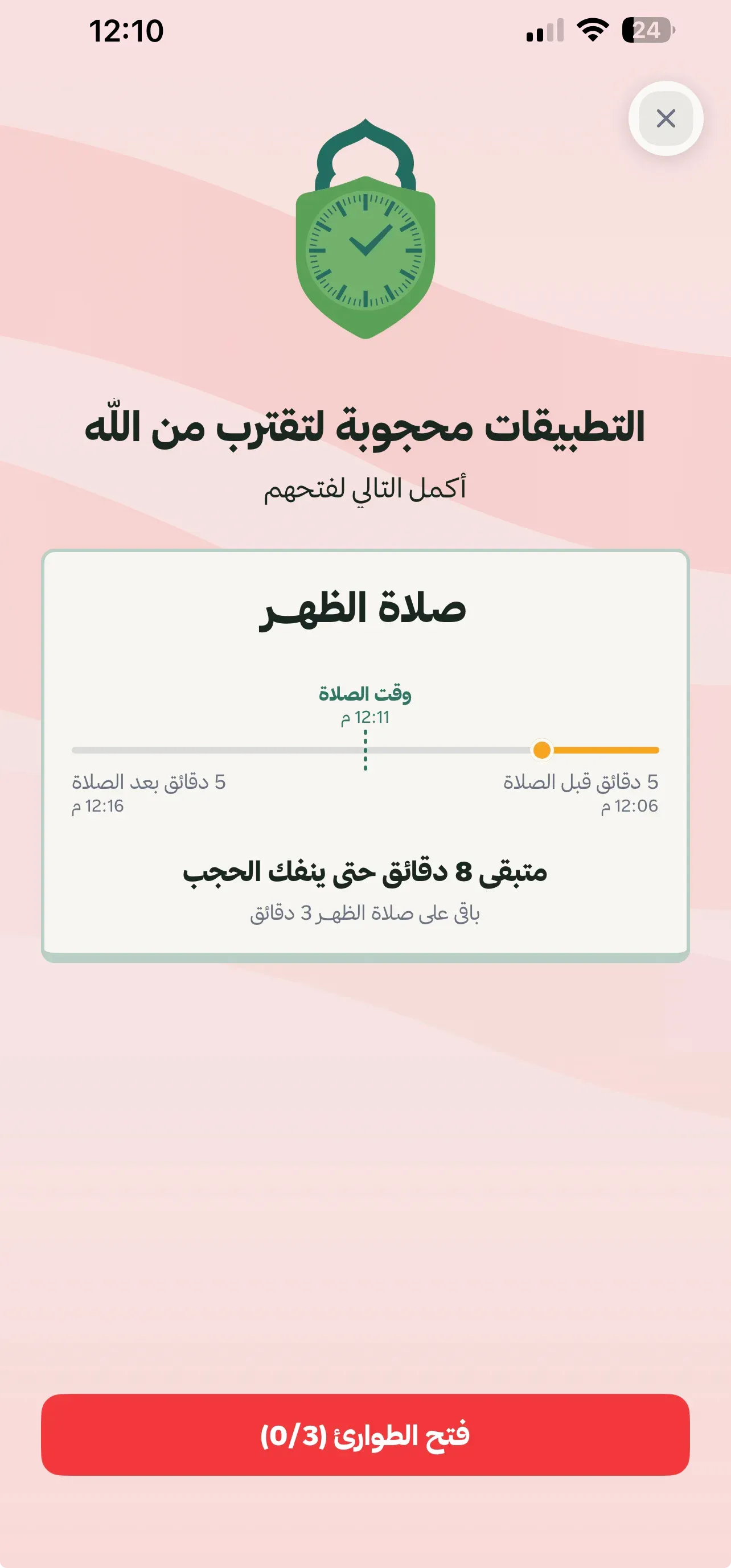 12:10

24

التطبيقات محجوبة لتقترب من الله

أكمل التالي لفتحهم

صلاة الظهر

وقت الصلاة
12:11 م

5 دقائق قبل الصلاة
12:06 م

5 دقائق بعد الصلاة
12:16 م

متبقي 8 دقائق حتى ينفك الحجب

باقي على صلاة الظهر 3 دقائق

فتح الطوارئ (0/3)